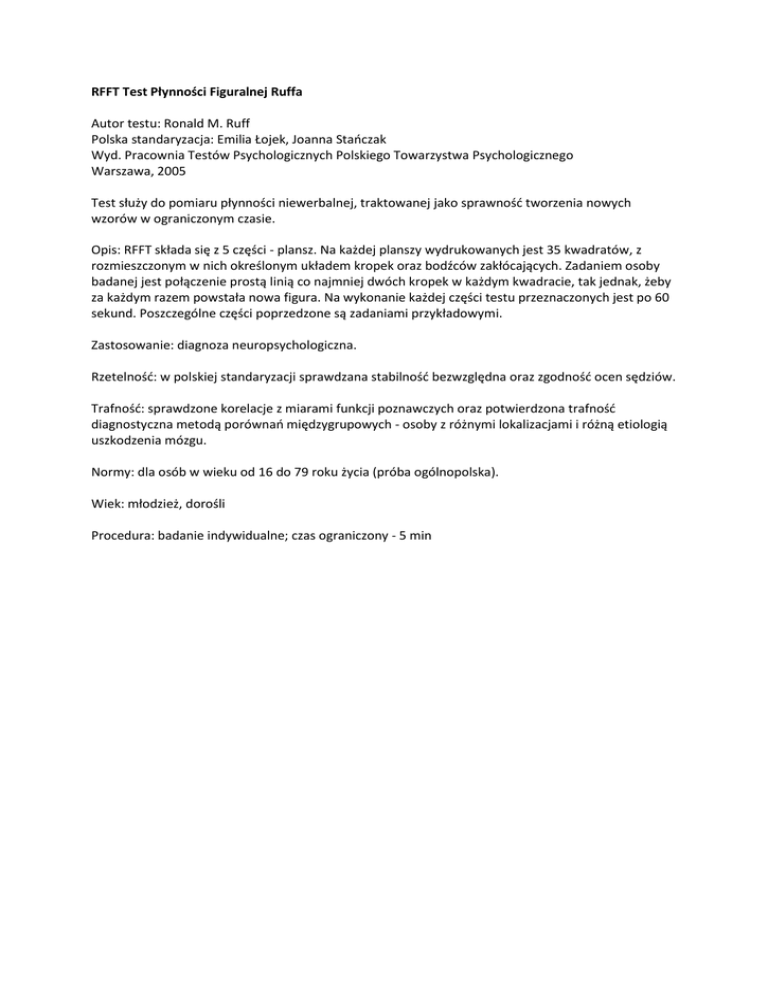 RFFT Test Płynności Figuralnej Ruffa

Autor testu: Ronald M. Ruff
Polska standaryzacja: Emilia Łojek, Joanna Stańczak
Wyd. Pracownia Testów Psychologicznych Polskiego Towarzystwa Psychologicznego
Warszawa, 2005

Test służy do pomiaru płynności niewerbalnej, traktowanej jako sprawność tworzenia nowych wzorów w ograniczonym czasie.

Opis: RFFT składa się z 5 części - plansz. Na każdej planszy wydrukowanych jest 35 kwadratów, z rozmieszczonym w nich określonym układem kropek oraz bodźców zakłócających. Zadaniem osoby badanej jest połączenie prostą linią co najmniej dwóch kropek w każdym kwadracie, tak jednak, żeby za każdym razem powstała nowa figura. Na wykonanie każdej części testu przeznaczonych jest po 60 sekund. Poszczególne części poprzedzone są zadaniami przykładowymi.

Zastosowanie: diagnoza neuropsychologiczna.

Rzetelność: w polskiej standaryzacji sprawdzana stabilność bezwzględna oraz zgodność ocen sędziów.

Trafność: sprawdzone korelacje z miarami funkcji poznawczych oraz potwierdzona trafność diagnostyczna metodą porównań międzygrupowych - osoby z różnymi lokalizacjami i różną etiologią uszkodzenia mózgu.

Normy: dla osób w wieku od 16 do 79 roku życia (próba ogólnopolska).

Wiek: młodzież, dorośli

Procedura: badanie indywidualne; czas ograniczony - 5 min